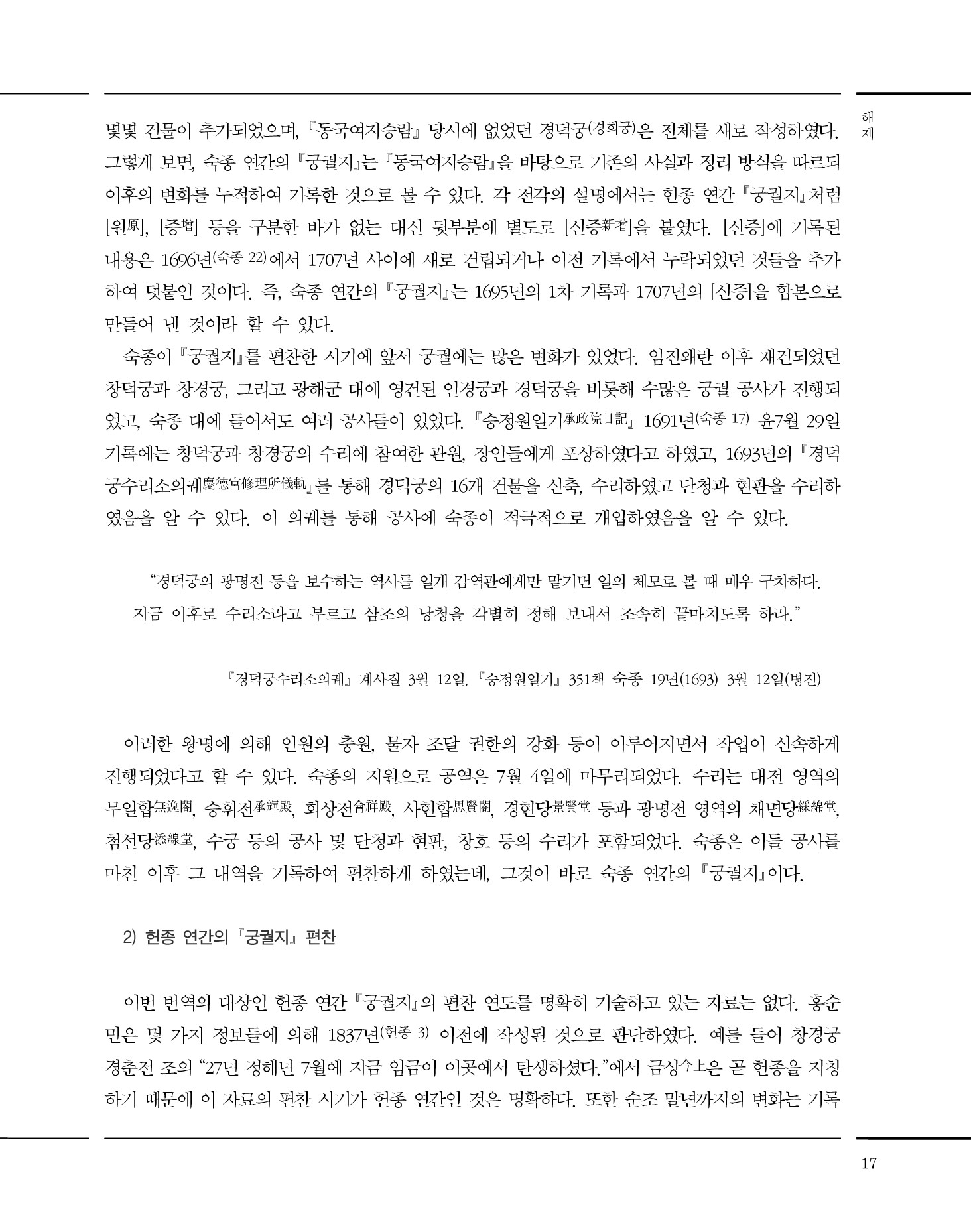 해제

몇몇 건물이 추가되었으며, 『동국여지승람』 당시에 없었던 경덕궁(경희궁)은 전체를 새로 작성하였다. 그렇게 보면, 숙종 연간의 『궁궐지』는 『동국여지승람』을 바탕으로 기존의 사실과 정리 방식을 따르되 이후의 변화를 누적하여 기록한 것으로 볼 수 있다. 각 전각의 설명에서는 헌종 연간 『궁궐지』처럼 [원原], [증增] 등을 구분한 바가 없는 대신 뒷부분에 별도로 [신증新增]을 붙였다. [신증]에 기록된 내용은 1696년(숙종 22)에서 1707년 사이에 새로 건립되거나 이전 기록에서 누락되었던 것들을 추가하여 덧붙인 것이다. 즉, 숙종 연간의 『궁궐지』는 1695년의 1차 기록과 1707년의 [신증]을 합본으로 만들어 낸 것이라 할 수 있다.

숙종이 『궁궐지』를 편찬한 시기에 앞서 궁궐에는 많은 변화가 있었다. 임진왜란 이후 재건되었던 창덕궁과 창경궁, 그리고 광해군 대에 영건된 인경궁과 경덕궁을 비롯해 수많은 궁궐 공사가 진행되었고, 숙종 대에 들어서도 여러 공사들이 있었다. 『승정원일기承政院日記』 1691년(숙종 17) 윤7월 29일 기록에는 창덕궁과 창경궁의 수리에 참여한 관원, 장인들에게 포상하였다고 하였고, 1693년의 『경덕궁수리소의궤慶德宮修理所儀軌』를 통해 경덕궁의 16개 건물을 신축, 수리하였고 단청과 현판을 수리하였음을 알 수 있다. 이 의궤를 통해 공사에 숙종이 적극적으로 개입하였음을 알 수 있다.

“경덕궁의 광명전 등을 보수하는 역사를 일개 감역관에게만 맡기면 일의 체모로 볼 때 매우 구차하다. 지금 이후로 수리소라고 부르고 삼조의 낭청을 각별히 정해 보내서 조속히 끝마치도록 하라.”

『경덕궁수리소의궤』 계사질 3월 12일. 『승정원일기』 351책 숙종 19년(1693) 3월 12일(병진)

이러한 왕명에 의해 인원의 충원, 물자 조달 권한의 강화 등이 이루어지면서 작업이 신속하게 진행되었다고 할 수 있다. 숙종의 지원으로 공역은 7월 4일에 마무리되었다. 수리는 대전 영역의 무일합無逸閤, 승휘전承輝殿, 회상전會祥殿, 사현합思賢閤, 경현당景賢堂 등과 광명전 영역의 채면당綵綿堂, 첨선당添線堂, 수궁 등의 공사 및 단청과 현판, 창호 등의 수리가 포함되었다. 숙종은 이들 공사를 마친 이후 그 내역을 기록하여 편찬하게 하였는데, 그것이 바로 숙종 연간의 『궁궐지』이다.

2) 헌종 연간의 『궁궐지』 편찬

이번 번역의 대상인 헌종 연간 『궁궐지』의 편찬 연도를 명확히 기술하고 있는 자료는 없다. 홍순민은 몇 가지 정보들에 의해 1837년(헌종 3) 이전에 작성된 것으로 판단하였다. 예를 들어 창경궁 경춘전 조의 “27년 정해년 7월에 지금 임금이 이곳에서 탄생하셨다.”에서 금상今上은 곧 헌종을 지칭하기 때문에 이 자료의 편찬 시기가 헌종 연간인 것은 명확하다. 또한 순조 말년까지의 변화는 기록

17